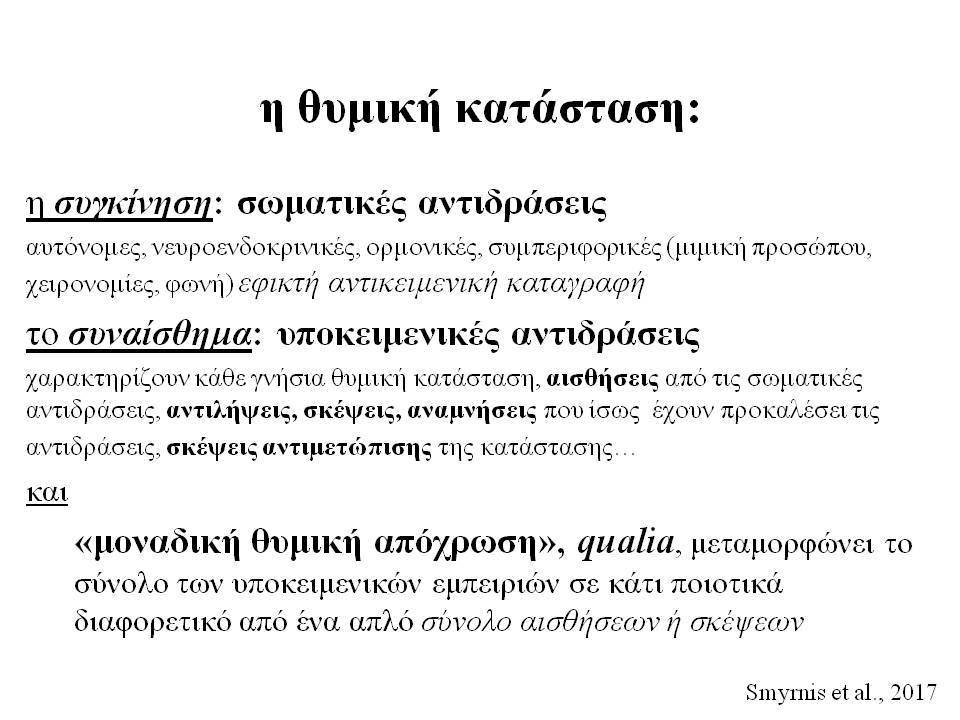 η θυμική κατάσταση:

η συγκίνηση: σωματικές αντιδράσεις

αυτόνομες, νευροενδοκρινικές, ορμονικές, συμπεριφορικές (μιμική προσώπου, χειρονομίες, φωνή) εφικτή αντικειμενική καταγραφή

το συναίσθημα: υποκειμενικές αντιδράσεις

χαρακτηρίζουν κάθε γνήσια θυμική κατάσταση, αισθήσεις από τις σωματικές αντιδράσεις, αντιλήψεις, σκέψεις, αναμνήσεις που ίσως έχουν προκαλέσει τις αντιδράσεις, σκέψεις αντιμετώπισης της κατάστασης…

και

«μοναδική θυμική απόχρωση», qualia, μεταμορφώνει το σύνολο των υποκειμενικών εμπειριών σε κάτι ποιοτικά διαφορετικό από ένα απλό σύνολο αισθήσεων ή σκέψεων

Smyrnis et al., 2017